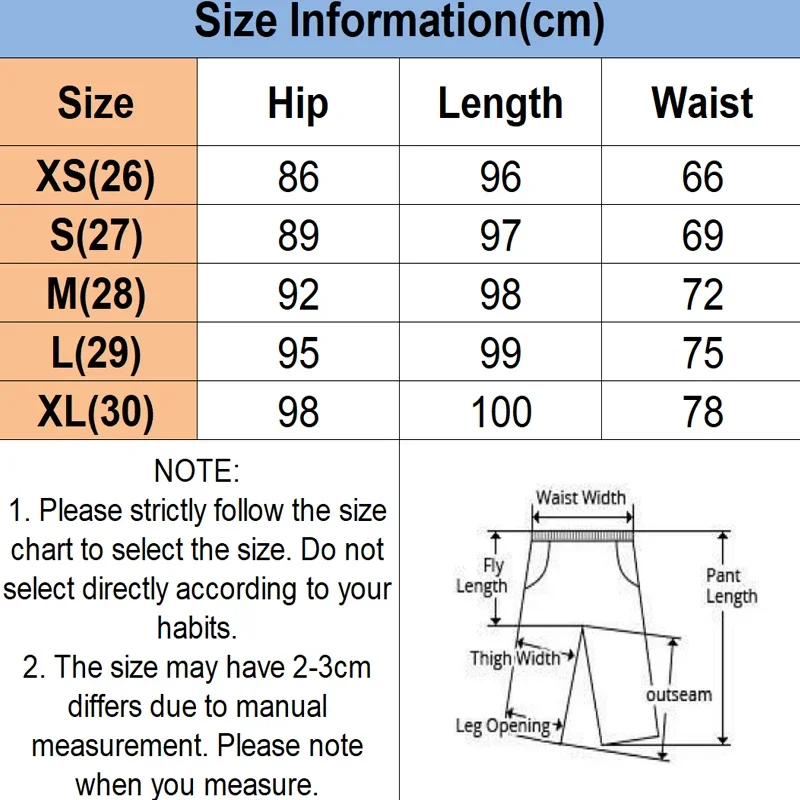 Size Information(cm)

| Size | Hip | Length | Waist |
|---|---|---|---|
| XS(26) | 86 | 96 | 66 |
| S(27) | 89 | 97 | 69 |
| M(28) | 92 | 98 | 72 |
| L(29) | 95 | 99 | 75 |
| XL(30) | 98 | 100 | 78 |

NOTE:
1. Please strictly follow the size chart to select the size. Do not select directly according to your habits.
2. The size may have 2-3cm differs due to manual measurement. Please note when you measure.

Waist Width
Fly Length
Pant Length
Thigh Width
outseam
Leg Opening